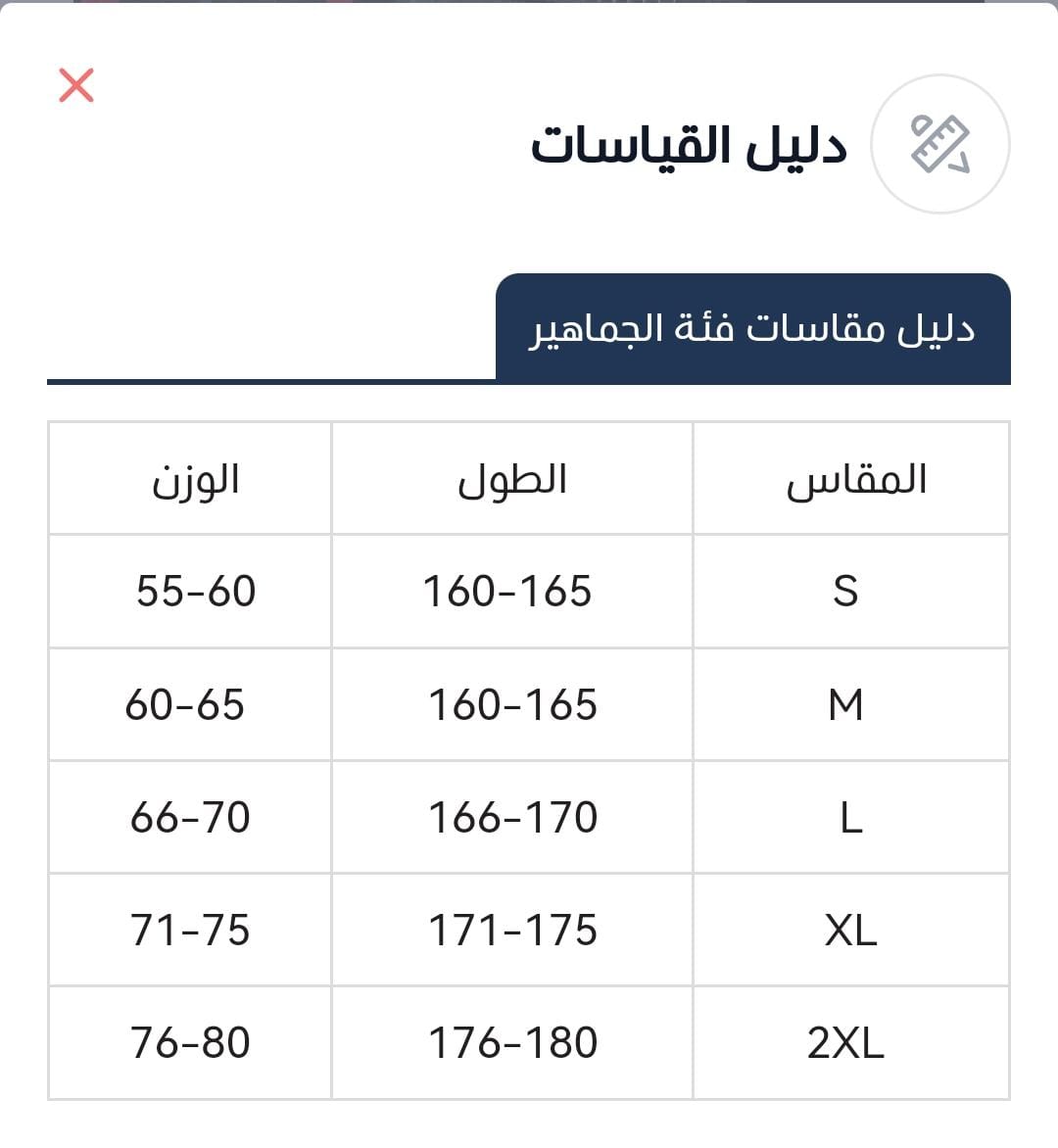 دليل القياسات

دليل مقاسات فئة الجماهير

| المقاس | الطول | الوزن |
|---|---|---|
| S | 160-165 | 55-60 |
| M | 160-165 | 60-65 |
| L | 166-170 | 66-70 |
| XL | 171-175 | 71-75 |
| 2XL | 176-180 | 76-80 |